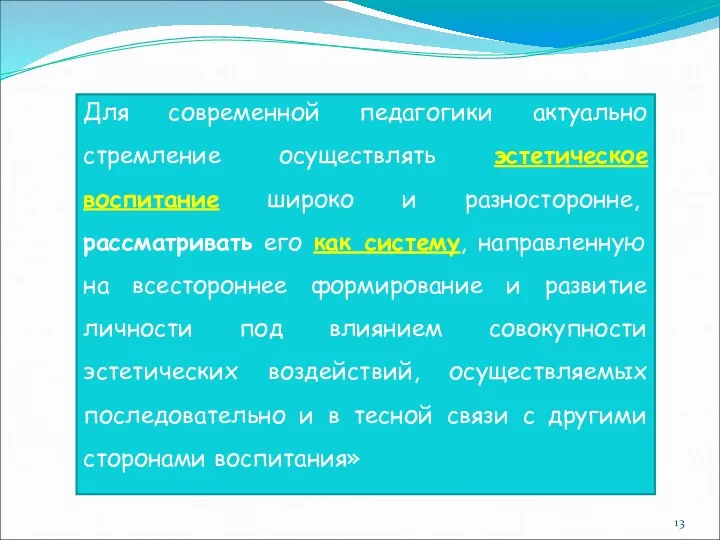 Для современной педагогики актуально стремление осуществлять эстетическое воспитание широко и разносторонне, рассматривать его как систему, направленную на всестороннее формирование и развитие личности под влиянием совокупности эстетических воздействий, осуществляемых последовательно и в тесной связи с другими сторонами воспитания»

13